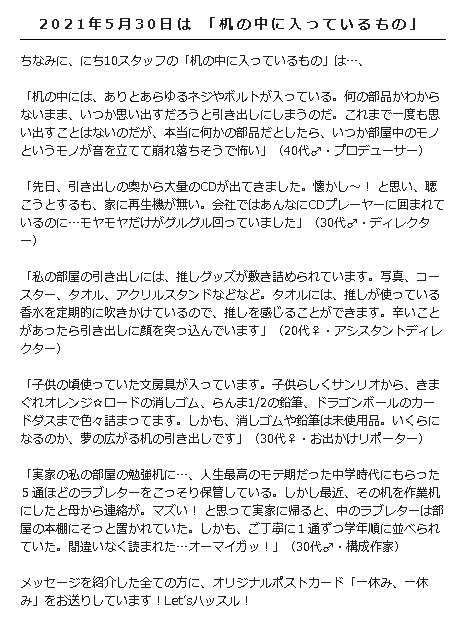 2021年5月30日は 「机の中に入っているもの」

ちなみに、にち10スタッフの「机の中に入っているもの」は…、

「机の中には、ありとあらゆるネジやボルトが入っている。何の部品かわからないまま、いつか思い出すだろうと引き出しにしまうのだ。これまで一度も思い出すことはないのだが、本当に何かの部品だとしたら、いつか部屋中のモノというモノが音を立てて崩れ落ちそうで怖い」（40代♂・プロデューサー）

「先日、引き出しの奥から大量のCDが出てきました。懐かし～！ と思い、聴こうとするも、家に再生機が無い。会社ではあんなにCDプレーヤーに囲まれているのに…モヤモヤだけがグルグル回っていました」（30代♂・ディレクター）

「私の部屋の引き出しには、推しグッズが敷き詰められています。写真、コースター、タオル、アクリルスタンドなどなど。タオルには、推しが使っている香水を定期的に吹きかけているので、推しを感じることができます。辛いことがあったら引き出しに顔を突っ込んでいます」（20代♀・アシスタントディレクター）

「子供の頃使っていた文房具が入っています。子供らしくサンリオから、きまぐれオレンジ☆ロードの消しゴム、らんま1/2の鉛筆、ドラゴンボールのカードダスまで色々詰まってます。しかも、消しゴムや鉛筆は未使用品。いくらになるのか、夢の広がる机の引き出しです」（30代♀・お出かけリポーター）

「実家の私の部屋の勉強机に…、人生最高のモテ期だった中学時代にもらった５通ほどのラブレターをこっそり保管している。しかし最近、その机を作業机にしたと母から連絡が。マズい！ と思って実家に帰ると、中のラブレターは部屋の本棚にそっと置かれていた。しかも、ご丁寧に１通ずつ学年順に並べられていた。間違いなく読まれた…オーマイガッ！」（30代♂・構成作家）

メッセージを紹介した全ての方に、オリジナルポストカード「一休み、一休み」をお送りしています！Let'sハッスル！